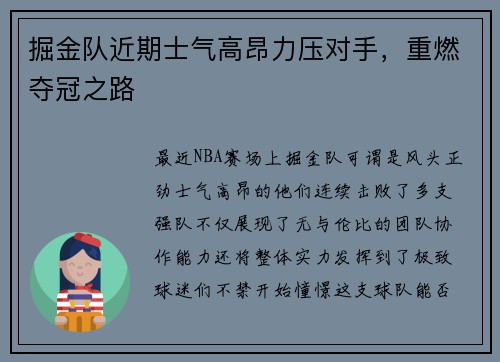 掘金队近期士气高昂力压对手，重燃夺冠之路

最近NBA赛场上掘金队可谓是风头正劲士气高昂的他们连续击败了多支强队不仅展现了无与伦比的团队协作能力还将整体实力发挥到了极致球迷们不禁开始憧憬这支球队能否